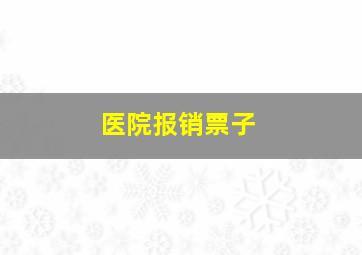 医院报销票子